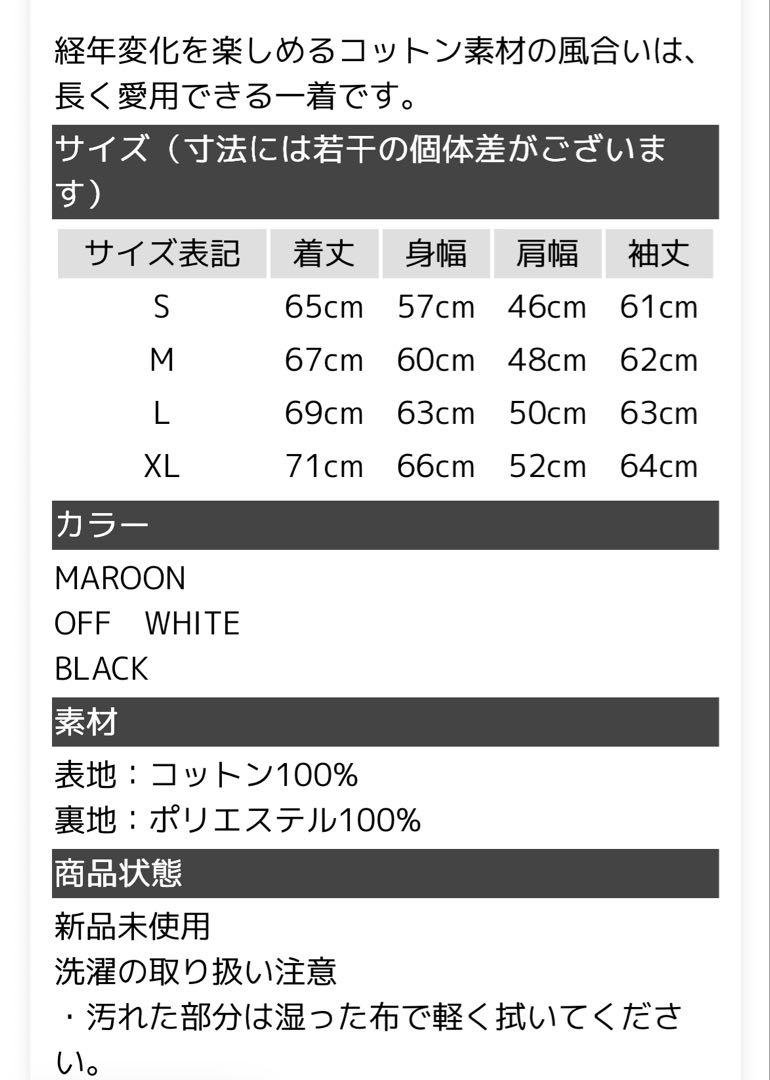 経年変化を楽しめるコットン素材の風合いは、長く愛用できる一着です。

サイズ（寸法には若干の個体差がございます）

| サイズ表記 | 着丈 | 身幅 | 肩幅 | 袖丈 |
|---|---|---|---|---|
| S | 65cm | 57cm | 46cm | 61cm |
| M | 67cm | 60cm | 48cm | 62cm |
| L | 69cm | 63cm | 50cm | 63cm |
| XL | 71cm | 66cm | 52cm | 64cm |

カラー

MAROON
OFF　WHITE
BLACK

素材

表地：コットン100%
裏地：ポリエステル100%

商品状態

新品未使用
洗濯の取り扱い注意
・汚れた部分は湿った布で軽く拭いてください。